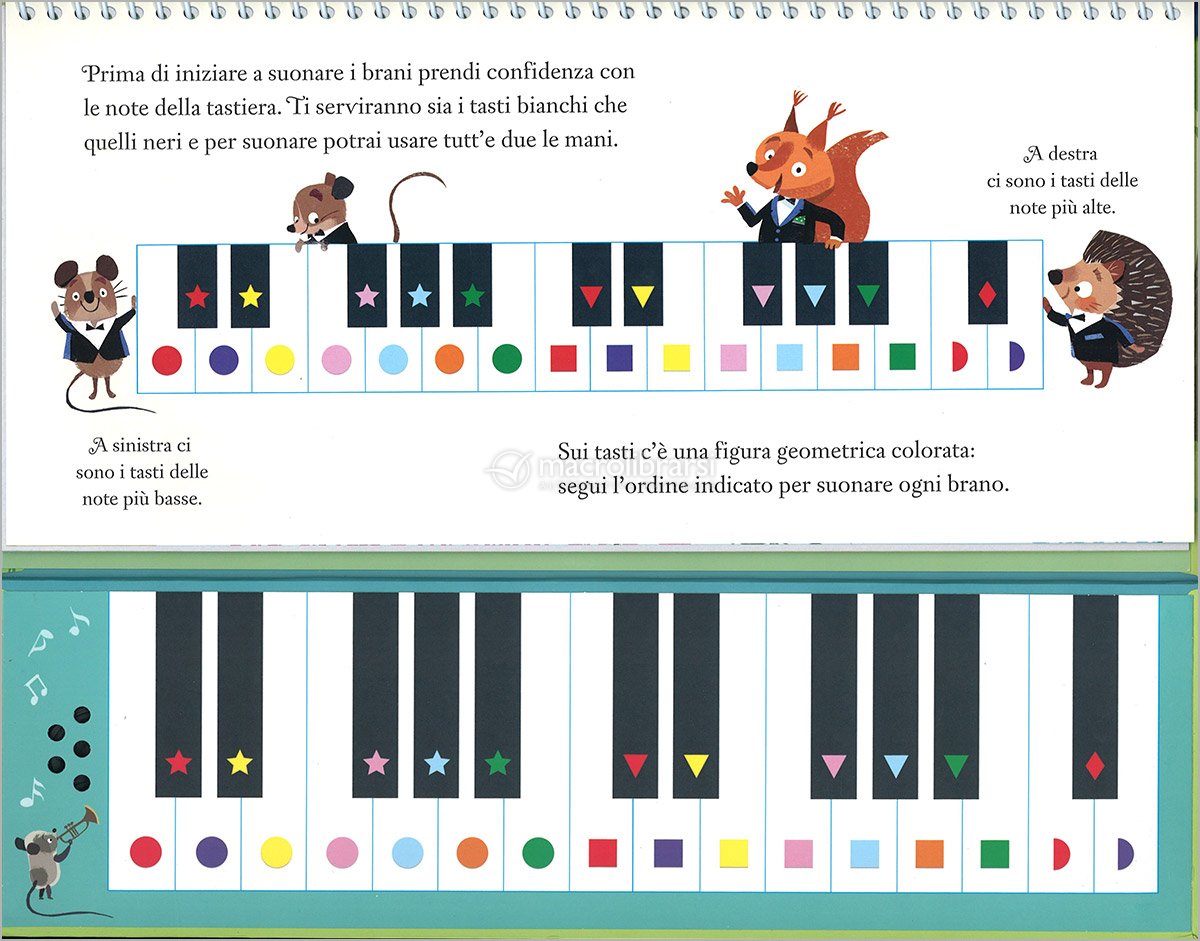 Prima di iniziare a suonare i brani prendi confidenza con le note della tastiera. Ti serviranno sia i tasti bianchi che quelli neri e per suonare potrai usare tutt'e due le mani.

A destra ci sono i tasti delle note più alte.

A sinistra ci sono i tasti delle note più basse.

Sui tasti c'è una figura geometrica colorata: segui l'ordine indicato per suonare ogni brano.

macrolibrarsi